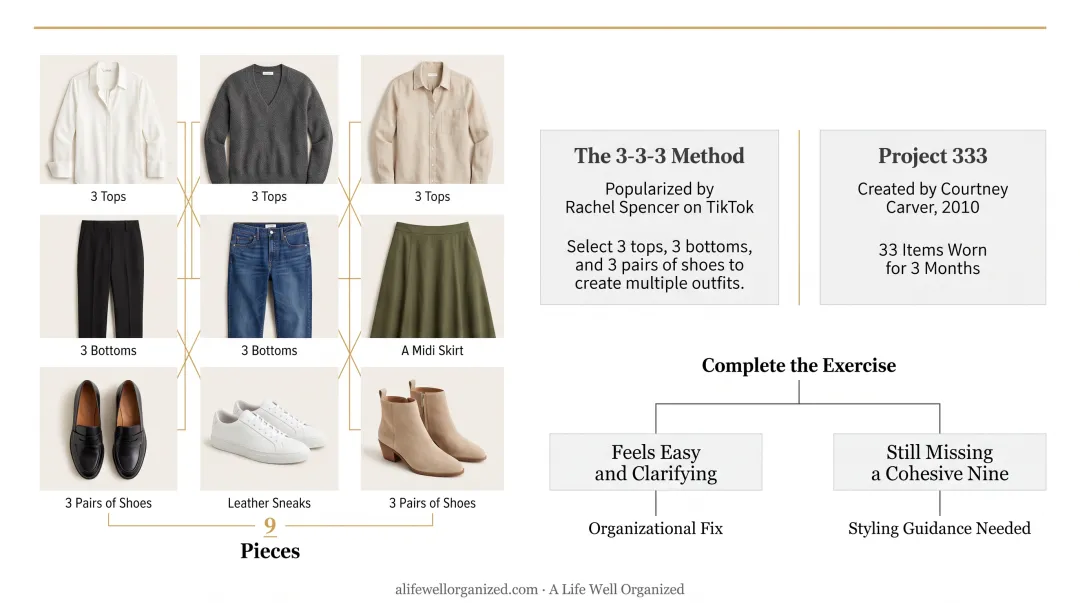 3 Tops

3 Tops

3 Tops

3 Bottoms

3 Bottoms

A Midi Skirt

3 Pairs of Shoes

Leather Sneaks

3 Pairs of Shoes

9
Pieces

The 3-3-3 Method

Popularized by Rachel Spencer on TikTok

Select 3 tops, 3 bottoms, and 3 pairs of shoes to create multiple outfits.

Project 333

Created by Courtney Carver, 2010

33 Items Worn for 3 Months

Complete the Exercise

Feels Easy and Clarifying

Organizational Fix

Still Missing a Cohesive Nine

Styling Guidance Needed

alifewellorganized.com · A Life Well Organized